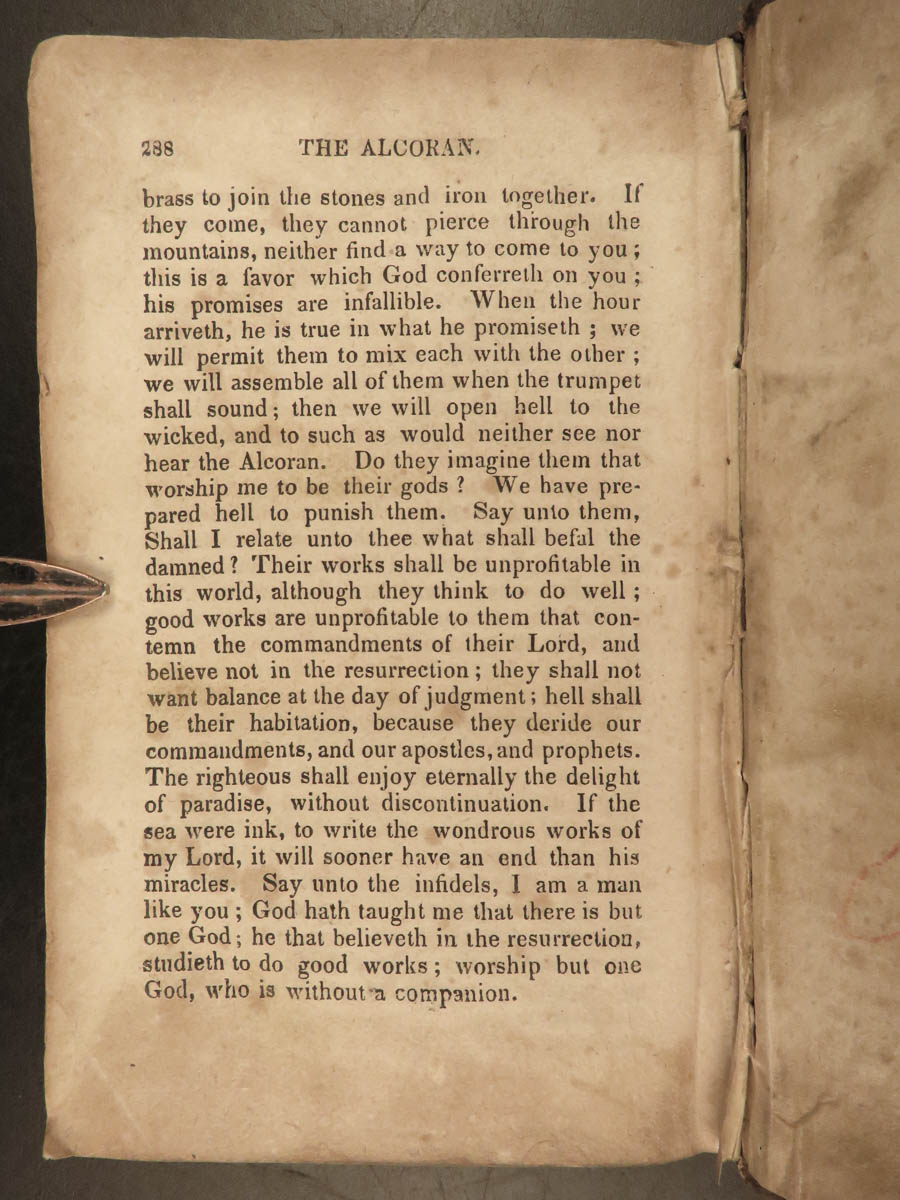 238 THE ALCORAN.

brass to join the stones and iron together. If they come, they cannot pierce through the mountains, neither find a way to come to you; this is a favor which God conferreth on you; his promises are infallible. When the hour arriveth, he is true in what he promiseth; we will permit them to mix each with the other; we will assemble all of them when the trumpet shall sound; then we will open hell to the wicked, and to such as would neither see nor hear the Alcoran. Do they imagine them that worship me to be their gods? We have prepared hell to punish them. Say unto them, Shall I relate unto thee what shall befal the damned? Their works shall be unprofitable in this world, although they think to do well; good works are unprofitable to them that contemn the commandments of their Lord, and believe not in the resurrection; they shall not want balance at the day of judgment; hell shall be their habitation, because they deride our commandments, and our apostles, and prophets. The righteous shall enjoy eternally the delight of paradise, without discontinuation. If the sea were ink, to write the wondrous works of my Lord, it will sooner have an end than his miracles. Say unto the infidels, I am a man like you; God hath taught me that there is but one God; he that believeth in the resurrection, studieth to do good works; worship but one God, who is without a companion.